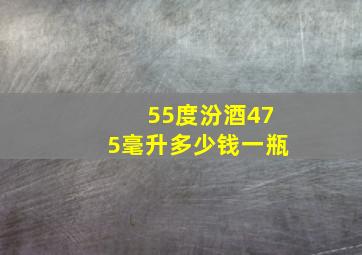 55度汾酒475毫升多少钱一瓶